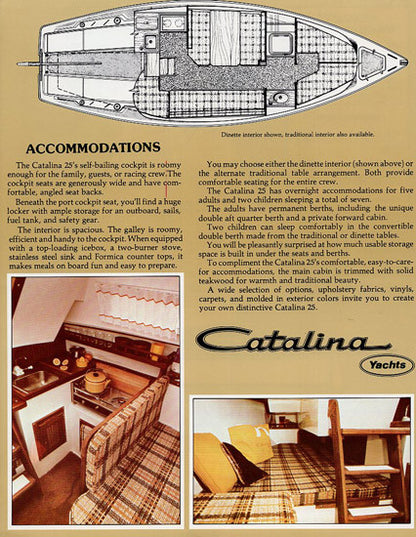 Dinette interior shown, traditional interior also available.

ACCOMMODATIONS

The Catalina 25's self-bailing cockpit is roomy enough for the family, guests, or racing crew. The cockpit seats are generously wide and have comfortable, angled seat backs.

Beneath the port cockpit seat, you'll find a huge locker with ample storage for an outboard, sails, fuel tank, and safety gear.

The interior is spacious. The galley is roomy, efficient and handy to the cockpit. When equipped with a top-loading icebox, a two-burner stove, stainless steel sink and Formica counter tops, it makes meals on board fun and easy to prepare.

You may choose either the dinette interior (shown above) or the alternate traditional table arrangement. Both provide comfortable seating for the entire crew.

The Catalina 25 has overnight accommodations for five adults and two children sleeping a total of seven.

The adults have permanent berths, including the unique double aft quarter berth and a private forward cabin.

Two children can sleep comfortably in the convertible double berth made from the traditional or dinette tables.

You will be pleasantly surprised at how much usable storage space is built in under the seats and berths.

To compliment the Catalina 25's comfortable, easy-to-care-for accommodations, the main cabin is trimmed with solid teakwood for warmth and traditional beauty.

A wide selection of options, upholstery fabrics, vinyls, carpets, and molded in exterior colors invite you to create your own distinctive Catalina 25.

Catalina

Yachts